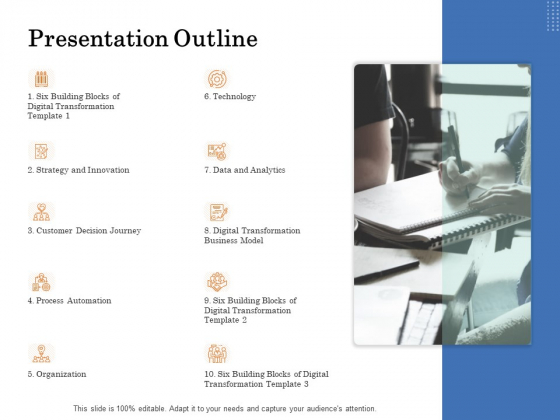 Presentation Outline

1. Six Building Blocks of Digital Transformation Template 1

2. Strategy and Innovation

3. Customer Decision Journey

4. Process Automation

5. Organization

6. Technology

7. Data and Analytics

8. Digital Transformation Business Model

9. Six Building Blocks of Digital Transformation Template 2

10. Six Building Blocks of Digital Transformation Template 3

This slide is 100% editable. Adapt it to your needs and capture your audience's attention.